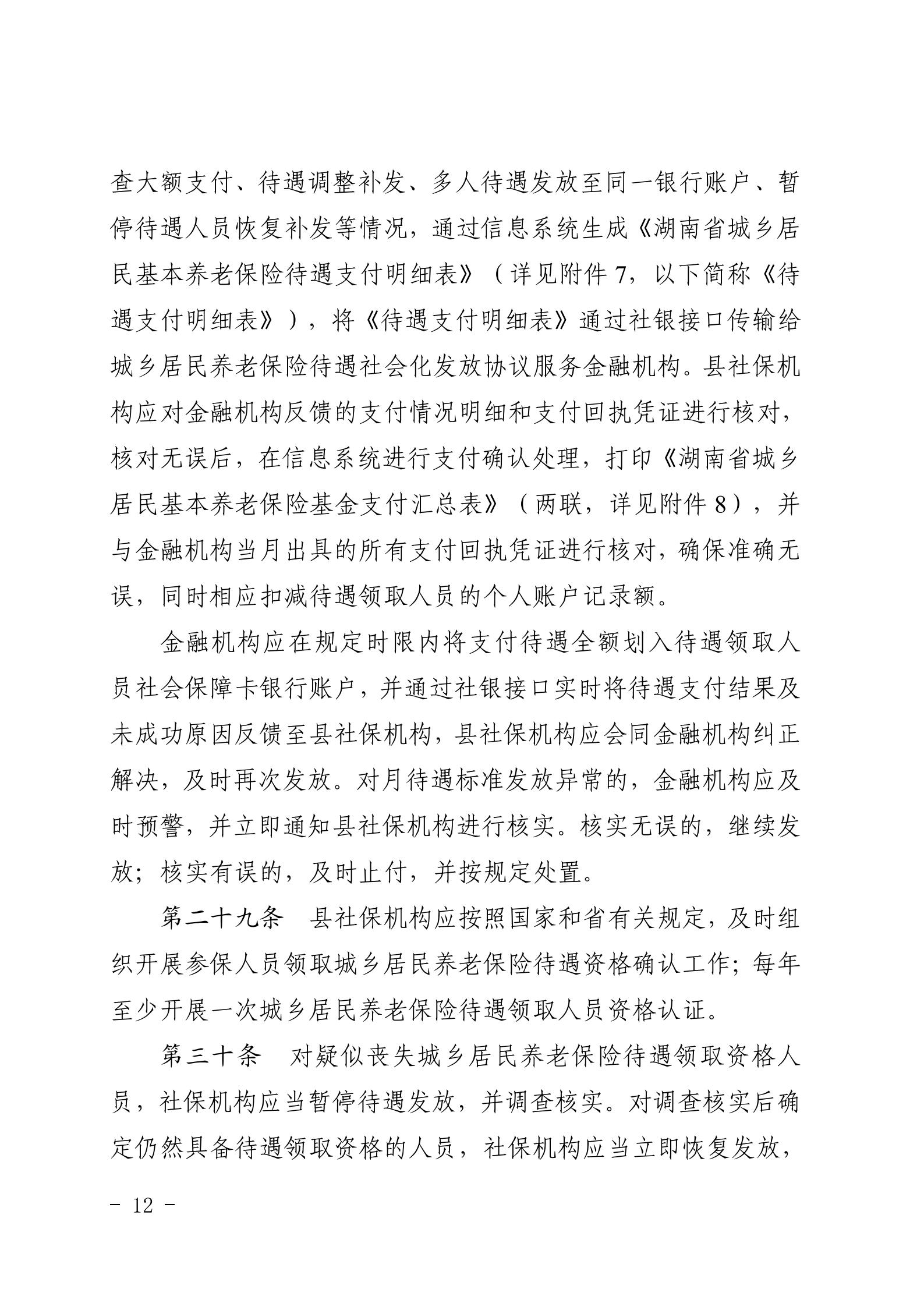 查大额支付、待遇调整补发、多人待遇发放至同一银行账户、暂停待遇人员恢复补发等情况，通过信息系统生成《湖南省城乡居民基本养老保险待遇支付明细表》（详见附件 7，以下简称《待遇支付明细表》），将《待遇支付明细表》通过社银接口传输给城乡居民养老保险待遇社会化发放协议服务金融机构。县社保机构应对金融机构反馈的支付情况明细和支付回执凭证进行核对，核对无误后，在信息系统进行支付确认处理，打印《湖南省城乡居民基本养老保险基金支付汇总表》（两联，详见附件 8），并与金融机构当月出具的所有支付回执凭证进行核对，确保准确无误，同时相应扣减待遇领取人员的个人账户记录额。

金融机构应在规定时限内将支付待遇全额划入待遇领取人员社会保障卡银行账户，并通过社银接口实时将待遇支付结果及未成功原因反馈至县社保机构，县社保机构应会同金融机构纠正解决，及时再次发放。对月待遇标准发放异常的，金融机构应及时预警，并立即通知县社保机构进行核实。核实无误的，继续发放；核实有误的，及时止付，并按规定处置。

第二十九条 县社保机构应按照国家和省有关规定，及时组织开展参保人员领取城乡居民养老保险待遇资格确认工作；每年至少开展一次城乡居民养老保险待遇领取人员资格认证。

第三十条 对疑似丧失城乡居民养老保险待遇领取资格人员，社保机构应当暂停待遇发放，并调查核实。对调查核实后确定仍然具备待遇领取资格的人员，社保机构应当立即恢复发放，

- 12 -